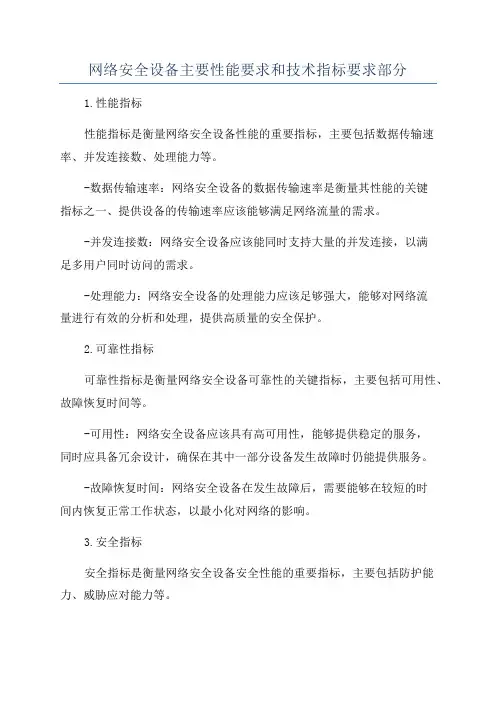 网络安全设备主要性能要求和技术指标要求部分

1.性能指标

性能指标是衡量网络安全设备性能的重要指标，主要包括数据传输速率、并发连接数、处理能力等。

-数据传输速率：网络安全设备的数据传输速率是衡量其性能的关键指标之一、提供设备的传输速率应该能够满足网络流量的需求。

-并发连接数：网络安全设备应该能同时支持大量的并发连接，以满足多用户同时访问的需求。

-处理能力：网络安全设备的处理能力应该足够强大，能够对网络流量进行有效的分析和处理，提供高质量的安全保护。

2.可靠性指标

可靠性指标是衡量网络安全设备可靠性的关键指标，主要包括可用性、故障恢复时间等。

-可用性：网络安全设备应该具有高可用性，能够提供稳定的服务，同时应具备冗余设计，确保在其中一部分设备发生故障时仍能提供服务。

-故障恢复时间：网络安全设备在发生故障后，需要能够在较短的时间内恢复正常工作状态，以最小化对网络的影响。

3.安全指标

安全指标是衡量网络安全设备安全性能的重要指标，主要包括防护能力、威胁应对能力等。